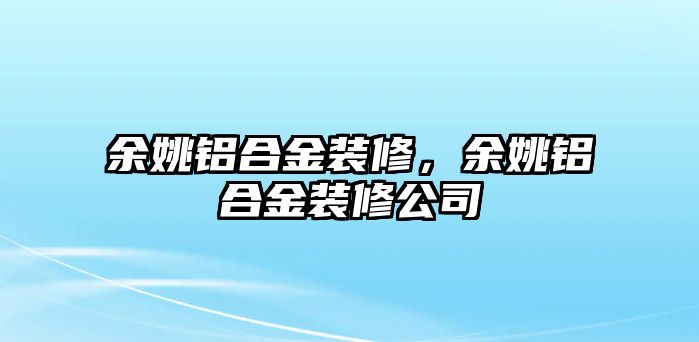 余姚铝合金装修，余姚铝合金装修公司